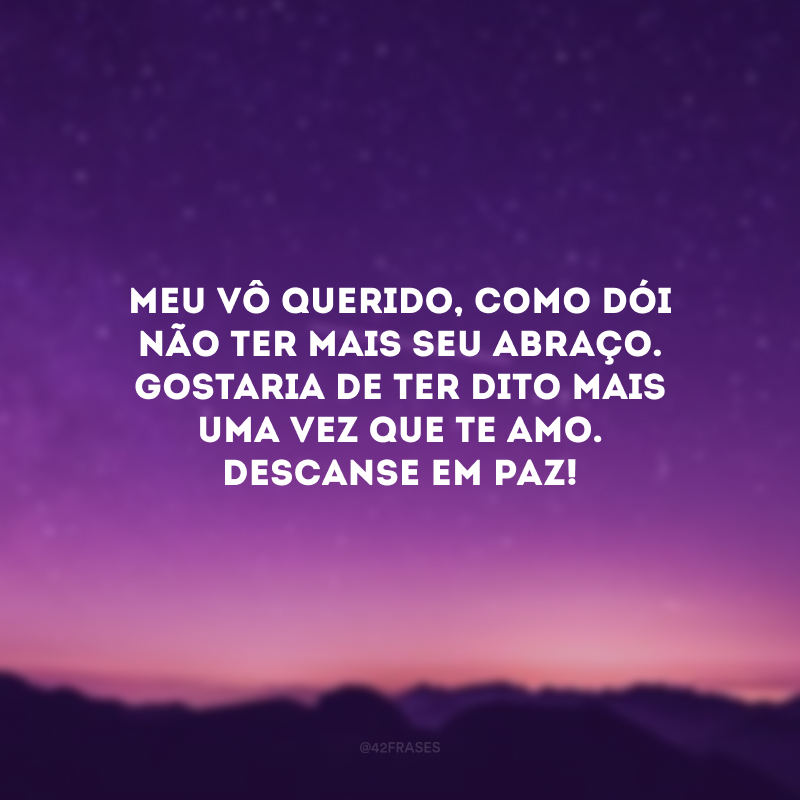 MEU VÔ QUERIDO, COMO DÓI NÃO TER MAIS SEU ABRAÇO. GOSTARIA DE TER DITO MAIS UMA VEZ QUE TE AMO. DESCANSE EM PAZ!

@42FRASES